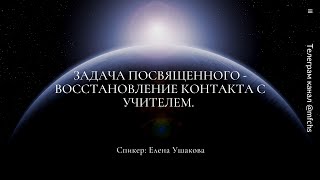 ЗАДАЧА ПОСВЯЩЕННОГО - ВОССТАНОВЛЕНИЕ КОНТАКТА С УЧИТЕЛЕМ.

Спикер: Елена Ушакова

Телеграм канал @mfchs